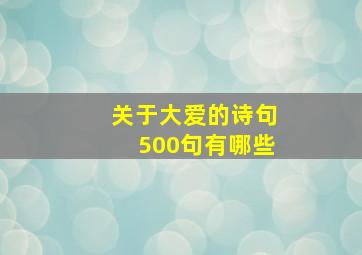 关于大爱的诗句
500句有哪些